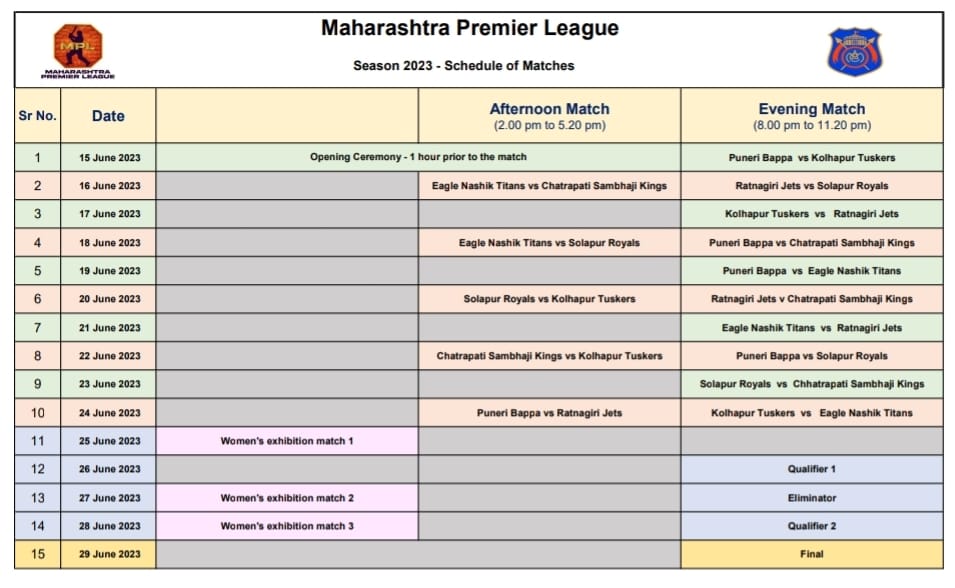 MPL
MAHARASHTRA PREMIER LEAGUE

Maharashtra Premier League

Season 2023 - Schedule of Matches

| Sr No. | Date | | Afternoon Match (2.00 pm to 5.20 pm) | Evening Match (8.00 pm to 11.20 pm) |
|---|---|---|---|---|
| 1 | 15 June 2023 | Opening Ceremony - 1 hour prior to the match | | Puneri Bappa vs Kolhapur Tuskers |
| 2 | 16 June 2023 | | Eagle Nashik Titans vs Chatrapati Sambhaji Kings | Ratnagiri Jets vs Solapur Royals |
| 3 | 17 June 2023 | | | Kolhapur Tuskers vs Ratnagiri Jets |
| 4 | 18 June 2023 | | Eagle Nashik Titans vs Solapur Royals | Puneri Bappa vs Chatrapati Sambhaji Kings |
| 5 | 19 June 2023 | | | Puneri Bappa vs Eagle Nashik Titans |
| 6 | 20 June 2023 | | Solapur Royals vs Kolhapur Tuskers | Ratnagiri Jets v Chatrapati Sambhaji Kings |
| 7 | 21 June 2023 | | | Eagle Nashik Titans vs Ratnagiri Jets |
| 8 | 22 June 2023 | | Chatrapati Sambhaji Kings vs Kolhapur Tuskers | Puneri Bappa vs Solapur Royals |
| 9 | 23 June 2023 | | | Solapur Royals vs Chhatrapati Sambhaji Kings |
| 10 | 24 June 2023 | | Puneri Bappa vs Ratnagiri Jets | Kolhapur Tuskers vs Eagle Nashik Titans |
| 11 | 25 June 2023 | Women's exhibition match 1 | | |
| 12 | 26 June 2023 | | | Qualifier 1 |
| 13 | 27 June 2023 | Women's exhibition match 2 | | Eliminator |
| 14 | 28 June 2023 | Women's exhibition match 3 | | Qualifier 2 |
| 15 | 29 June 2023 | | | Final |